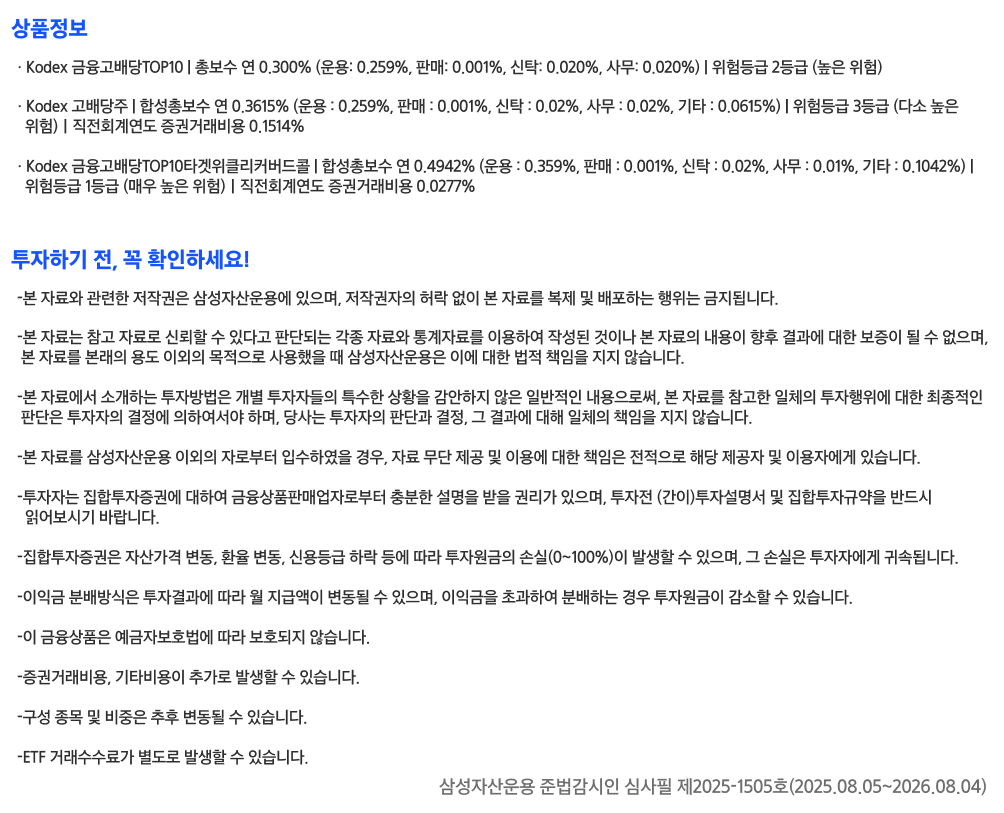 상품정보

· Kodex 금융고배당TOP10 | 총보수 연 0.300% (운용: 0.259%, 판매: 0.001%, 신탁: 0.020%, 사무: 0.020%) | 위험등급 2등급 (높은 위험)

· Kodex 고배당주 | 합성총보수 연 0.3615% (운용 : 0.259%, 판매 : 0.001%, 신탁 : 0.02%, 사무 : 0.02%, 기타 : 0.0615%) | 위험등급 3등급 (다소 높은 위험) | 직전회계연도 증권거래비용 0.1514%

· Kodex 금융고배당TOP10타겟위클리커버드콜 | 합성총보수 연 0.4942% (운용 : 0.359%, 판매 : 0.001%, 신탁 : 0.02%, 사무 : 0.01%, 기타 : 0.1042%) | 위험등급 1등급 (매우 높은 위험) | 직전회계연도 증권거래비용 0.0277%

투자하기 전, 꼭 확인하세요!

-본 자료와 관련한 저작권은 삼성자산운용에 있으며, 저작권자의 허락 없이 본 자료를 복제 및 배포하는 행위는 금지됩니다.

-본 자료는 참고 자료로 신뢰할 수 있다고 판단되는 각종 자료와 통계자료를 이용하여 작성된 것이나 본 자료의 내용이 향후 결과에 대한 보증이 될 수 없으며, 본 자료를 본래의 용도 이외의 목적으로 사용했을 때 삼성자산운용은 이에 대한 법적 책임을 지지 않습니다.

-본 자료에서 소개하는 투자방법은 개별 투자자들의 특수한 상황을 감안하지 않은 일반적인 내용으로써, 본 자료를 참고한 일체의 투자행위에 대한 최종적인 판단은 투자자의 결정에 의하여서야 하며, 당사는 투자자의 판단과 결정, 그 결과에 대해 일체의 책임을 지지 않습니다.

-본 자료를 삼성자산운용 이외의 자로부터 입수하였을 경우, 자료 무단 제공 및 이용에 대한 책임은 전적으로 해당 제공자 및 이용자에게 있습니다.

-투자자는 집합투자증권에 대하여 금융상품판매업자로부터 충분한 설명을 받을 권리가 있으며, 투자전 (간이)투자설명서 및 집합투자규약을 반드시 읽어보시기 바랍니다.

-집합투자증권은 자산가격 변동, 환율 변동, 신용등급 하락 등에 따라 투자원금의 손실(0~100%)이 발생할 수 있으며, 그 손실은 투자자에게 귀속됩니다.

-이익금 분배방식은 투자결과에 따라 월 지급액이 변동될 수 있으며, 이익금을 초과하여 분배하는 경우 투자원금이 감소할 수 있습니다.

-이 금융상품은 예금자보호법에 따라 보호되지 않습니다.

-증권거래비용, 기타비용이 추가로 발생할 수 있습니다.

-구성 종목 및 비중은 추후 변동될 수 있습니다.

-ETF 거래수수료가 별도로 발생할 수 있습니다.

삼성자산운용 준법감시인 심사필 제2025-1505호(2025.08.05~2026.08.04)